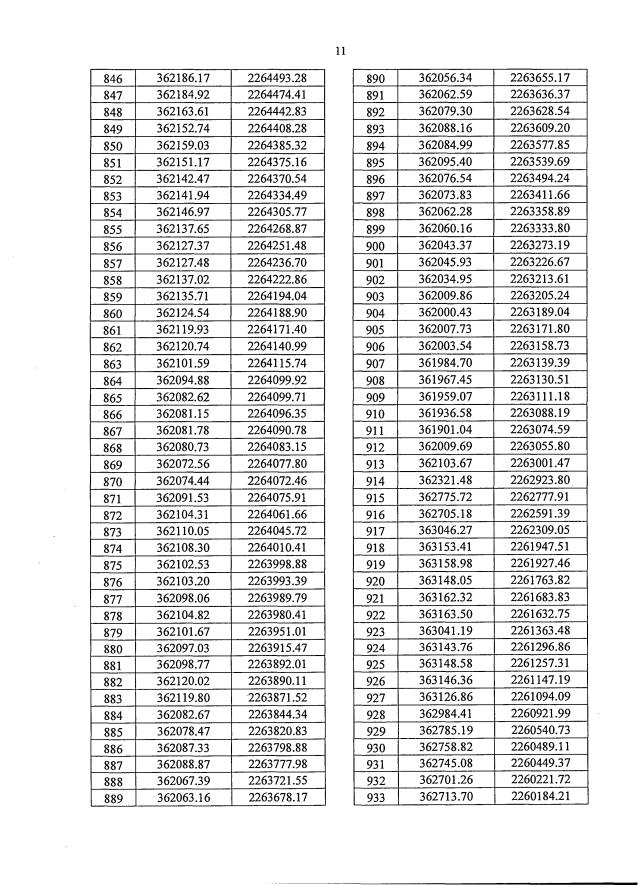 11

| 846 | 362186.17 | 2264493.28 |
|---|---|---|
| 847 | 362184.92 | 2264474.41 |
| 848 | 362163.61 | 2264442.83 |
| 849 | 362152.74 | 2264408.28 |
| 850 | 362159.03 | 2264385.32 |
| 851 | 362151.17 | 2264375.16 |
| 852 | 362142.47 | 2264370.54 |
| 853 | 362141.94 | 2264334.49 |
| 854 | 362146.97 | 2264305.77 |
| 855 | 362137.65 | 2264268.87 |
| 856 | 362127.37 | 2264251.48 |
| 857 | 362127.48 | 2264236.70 |
| 858 | 362137.02 | 2264222.86 |
| 859 | 362135.71 | 2264194.04 |
| 860 | 362124.54 | 2264188.90 |
| 861 | 362119.93 | 2264171.40 |
| 862 | 362120.74 | 2264140.99 |
| 863 | 362101.59 | 2264115.74 |
| 864 | 362094.88 | 2264099.92 |
| 865 | 362082.62 | 2264099.71 |
| 866 | 362081.15 | 2264096.35 |
| 867 | 362081.78 | 2264090.78 |
| 868 | 362080.73 | 2264083.15 |
| 869 | 362072.56 | 2264077.80 |
| 870 | 362074.44 | 2264072.46 |
| 871 | 362091.53 | 2264075.91 |
| 872 | 362104.31 | 2264061.66 |
| 873 | 362110.05 | 2264045.72 |
| 874 | 362108.30 | 2264010.41 |
| 875 | 362102.53 | 2263998.88 |
| 876 | 362103.20 | 2263993.39 |
| 877 | 362098.06 | 2263989.79 |
| 878 | 362104.82 | 2263980.41 |
| 879 | 362101.67 | 2263951.01 |
| 880 | 362097.03 | 2263915.47 |
| 881 | 362098.77 | 2263892.01 |
| 882 | 362120.02 | 2263890.11 |
| 883 | 362119.80 | 2263871.52 |
| 884 | 362082.67 | 2263844.34 |
| 885 | 362078.47 | 2263820.83 |
| 886 | 362087.33 | 2263798.88 |
| 887 | 362088.87 | 2263777.98 |
| 888 | 362067.39 | 2263721.55 |
| 889 | 362063.16 | 2263678.17 |

| 890 | 362056.34 | 2263655.17 |
|---|---|---|
| 891 | 362062.59 | 2263636.37 |
| 892 | 362079.30 | 2263628.54 |
| 893 | 362088.16 | 2263609.20 |
| 894 | 362084.99 | 2263577.85 |
| 895 | 362095.40 | 2263539.69 |
| 896 | 362076.54 | 2263494.24 |
| 897 | 362073.83 | 2263411.66 |
| 898 | 362062.28 | 2263358.89 |
| 899 | 362060.16 | 2263333.80 |
| 900 | 362043.37 | 2263273.19 |
| 901 | 362045.93 | 2263226.67 |
| 902 | 362034.95 | 2263213.61 |
| 903 | 362009.86 | 2263205.24 |
| 904 | 362000.43 | 2263189.04 |
| 905 | 362007.73 | 2263171.80 |
| 906 | 362003.54 | 2263158.73 |
| 907 | 361984.70 | 2263139.39 |
| 908 | 361967.45 | 2263130.51 |
| 909 | 361959.07 | 2263111.18 |
| 910 | 361936.58 | 2263088.19 |
| 911 | 361901.04 | 2263074.59 |
| 912 | 362009.69 | 2263055.80 |
| 913 | 362103.67 | 2263001.47 |
| 914 | 362321.48 | 2262923.80 |
| 915 | 362775.72 | 2262777.91 |
| 916 | 362705.18 | 2262591.39 |
| 917 | 363046.27 | 2262309.05 |
| 918 | 363153.41 | 2261947.51 |
| 919 | 363158.98 | 2261927.46 |
| 920 | 363148.05 | 2261763.82 |
| 921 | 363162.32 | 2261683.83 |
| 922 | 363163.50 | 2261632.75 |
| 923 | 363041.19 | 2261363.48 |
| 924 | 363143.76 | 2261296.86 |
| 925 | 363148.58 | 2261257.31 |
| 926 | 363146.36 | 2261147.19 |
| 927 | 363126.86 | 2261094.09 |
| 928 | 362984.41 | 2260921.99 |
| 929 | 362785.19 | 2260540.73 |
| 930 | 362758.82 | 2260489.11 |
| 931 | 362745.08 | 2260449.37 |
| 932 | 362701.26 | 2260221.72 |
| 933 | 362713.70 | 2260184.21 |